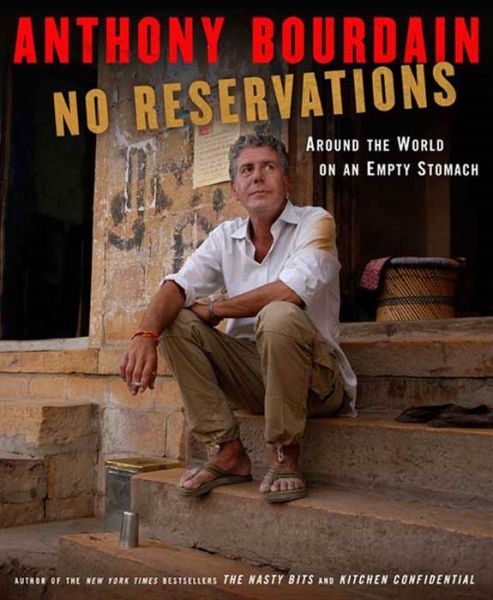 ANTHONY BOURDAIN
NO RESERVATIONS

AROUND THE WORLD ON AN EMPTY STOMACH

AUTHOR OF THE NEW YORK TIMES BESTSELLERS THE NASTY BITS AND KITCHEN CONFIDENTIAL